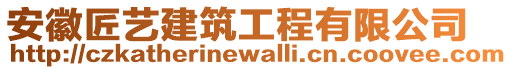 安徽匠艺建筑工程有限公司
http://czkatherinewalli.cn.coovee.com